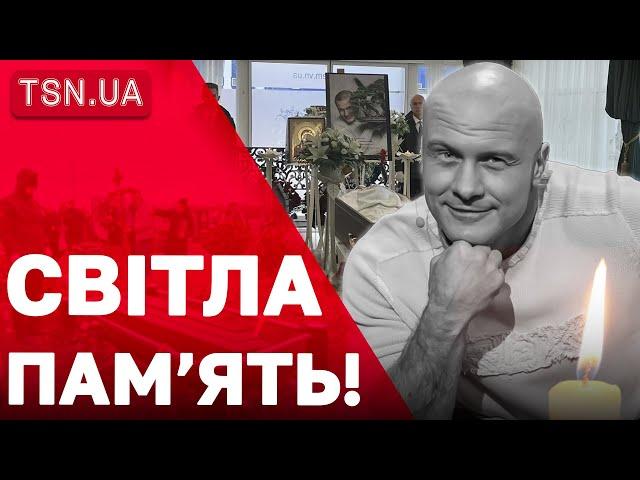 TSN.UA

СВІТЛА ПАМ'ЯТЬ!